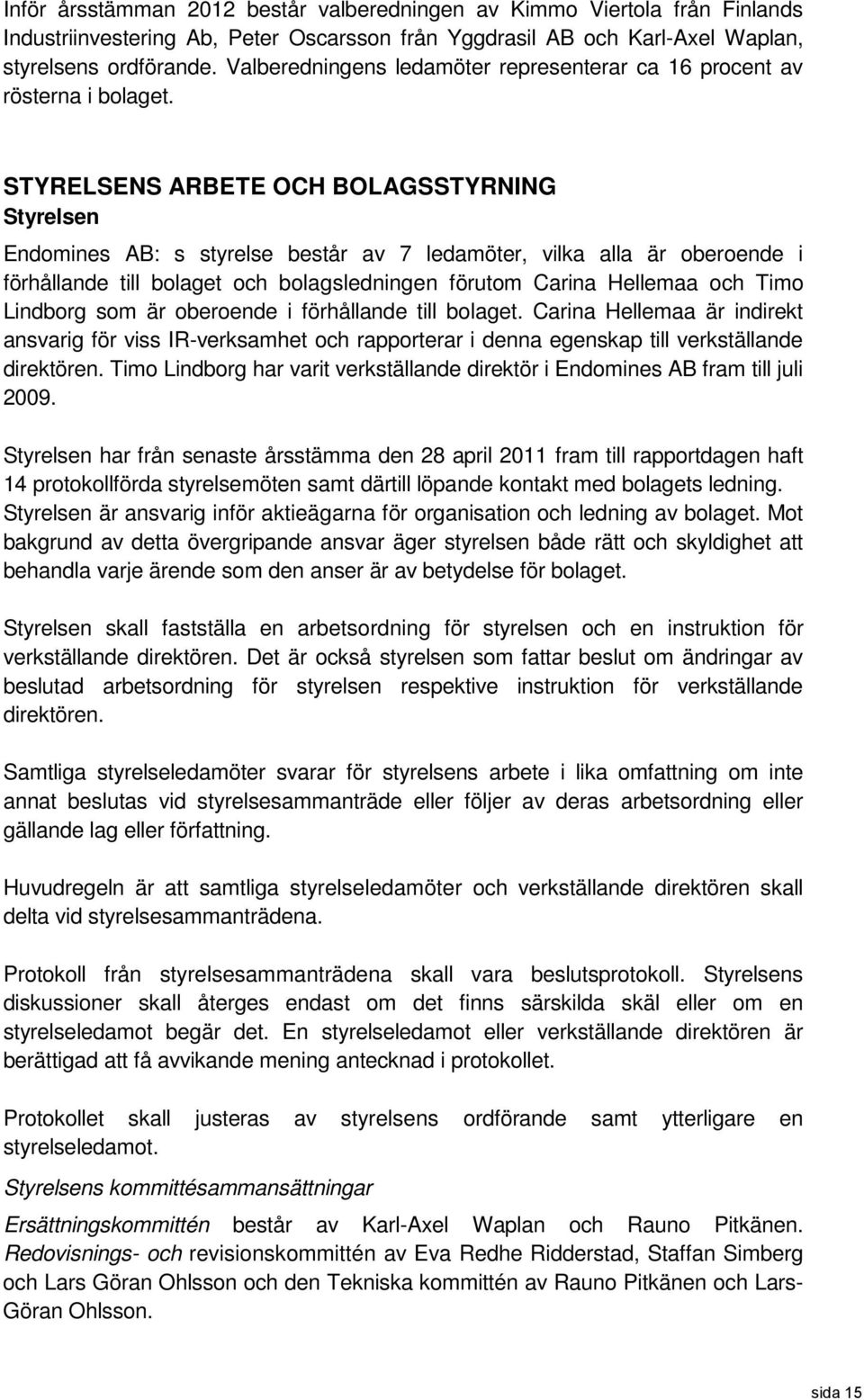 Inför årsstämman 2012 består valberedningen av Kimmo Viertola från Finlands Industriinvestering Ab, Peter Oscarsson från Yggdrasil AB och Karl-Axel Waplan, styrelsens ordförande. Valberedningens ledamöter representerar ca 16 procent av rösterna i bolaget.

STYRELSENS ARBETE OCH BOLAGSSTYRNING
Styrelsen

Endomines AB: s styrelse består av 7 ledamöter, vilka alla är oberoende i förhållande till bolaget och bolagsledningen förutom Carina Hellemaa och Timo Lindborg som är oberoende i förhållande till bolaget. Carina Hellemaa är indirekt ansvarig för viss IR-verksamhet och rapporterar i denna egenskap till verkställande direktören. Timo Lindborg har varit verkställande direktör i Endomines AB fram till juli 2009.

Styrelsen har från senaste årsstämma den 28 april 2011 fram till rapportdagen haft 14 protokollförda styrelsemöten samt därtill löpande kontakt med bolagets ledning. Styrelsen är ansvarig inför aktieägarna för organisation och ledning av bolaget. Mot bakgrund av detta övergripande ansvar äger styrelsen både rätt och skyldighet att behandla varje ärende som den anser är av betydelse för bolaget.

Styrelsen skall fastställa en arbetsordning för styrelsen och en instruktion för verkställande direktören. Det är också styrelsen som fattar beslut om ändringar av beslutad arbetsordning för styrelsen respektive instruktion för verkställande direktören.

Samtliga styrelseledamöter svarar för styrelsens arbete i lika omfattning om inte annat beslutas vid styrelsesammanträde eller följer av deras arbetsordning eller gällande lag eller författning.

Huvudregeln är att samtliga styrelseledamöter och verkställande direktören skall delta vid styrelsesammanträdena.

Protokoll från styrelsesammanträdena skall vara beslutsprotokoll. Styrelsens diskussioner skall återges endast om det finns särskilda skäl eller om en styrelseledamot begär det. En styrelseledamot eller verkställande direktören är berättigad att få avvikande mening antecknad i protokollet.

Protokollet skall justeras av styrelsens ordförande samt ytterligare en styrelseledamot.

Styrelsens kommittésammansättningar

Ersättningskommittén består av Karl-Axel Waplan och Rauno Pitkänen. Redovisnings- och revisionskommittén av Eva Redhe Ridderstad, Staffan Simberg och Lars Göran Ohlsson och den Tekniska kommittén av Rauno Pitkänen och Lars-Göran Ohlsson.

sida 15